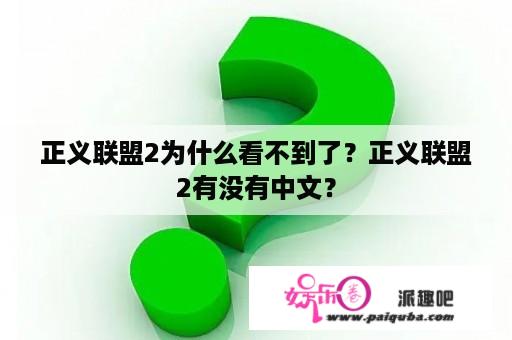 正义联盟2为什么看不到了？正义联盟2有没有中文？

娱乐圈 派趣吧
www.paiquba.com